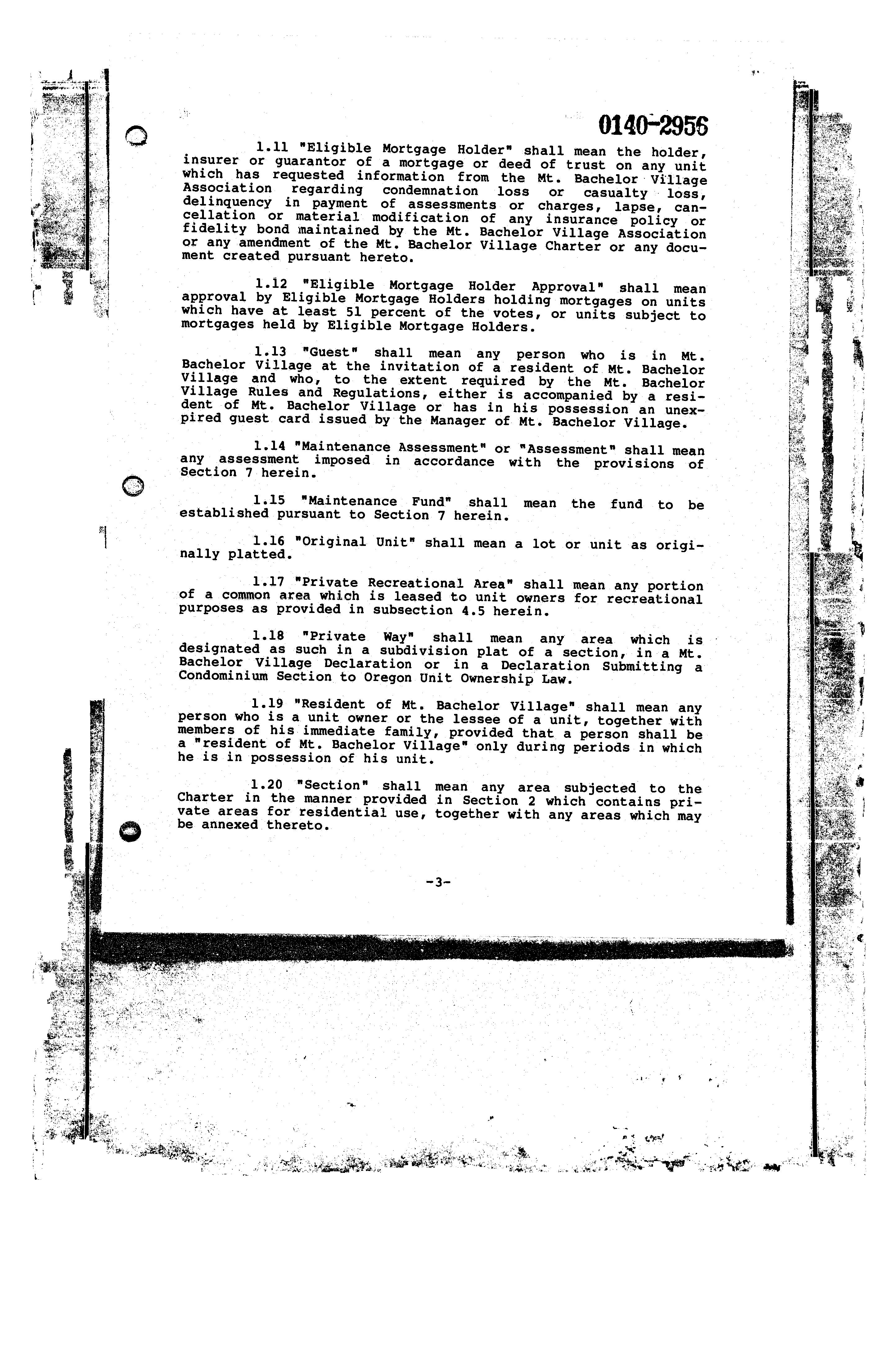 0140-2956

1.11 "Eligible Mortgage Holder" shall mean the holder, insurer or guarantor of a mortgage or deed of trust on any unit which has requested information from the Mt. Bachelor Village Association regarding condemnation loss or casualty loss, delinquency in payment of assessments or charges, lapse, cancellation or material modification of any insurance policy or fidelity bond maintained by the Mt. Bachelor Village Association or any amendment of the Mt. Bachelor Village Charter or any document created pursuant hereto.

1.12 "Eligible Mortgage Holder Approval" shall mean approval by Eligible Mortgage Holders holding mortgages on units which have at least 51 percent of the votes, or units subject to mortgages held by Eligible Mortgage Holders.

1.13 "Guest" shall mean any person who is in Mt. Bachelor Village at the invitation of a resident of Mt. Bachelor Village and who, to the extent required by the Mt. Bachelor Village Rules and Regulations, either is accompanied by a resident of Mt. Bachelor Village or has in his possession an unexpired guest card issued by the Manager of Mt. Bachelor Village.

1.14 "Maintenance Assessment" or "Assessment" shall mean any assessment imposed in accordance with the provisions of Section 7 herein.

1.15 "Maintenance Fund" shall mean the fund to be established pursuant to Section 7 herein.

1.16 "Original Unit" shall mean a lot or unit as originally platted.

1.17 "Private Recreational Area" shall mean any portion of a common area which is leased to unit owners for recreational purposes as provided in subsection 4.5 herein.

1.18 "Private Way" shall mean any area which is designated as such in a subdivision plat of a section, in a Mt. Bachelor Village Declaration or in a Declaration Submitting a Condominium Section to Oregon Unit Ownership Law.

1.19 "Resident of Mt. Bachelor Village" shall mean any person who is a unit owner or the lessee of a unit, together with members of his immediate family, provided that a person shall be a "resident of Mt. Bachelor Village" only during periods in which he is in possession of his unit.

1.20 "Section" shall mean any area subjected to the Charter in the manner provided in Section 2 which contains private areas for residential use, together with any areas which may be annexed thereto.

-3-